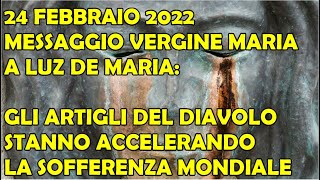 24 FEBBRAIO 2022
MESSAGGIO VERGINE MARIA
A LUZ DE MARIA:

GLI ARTIGLI DEL DIAVOLO
STANNO ACCELERANDO
LA SOFFERENZA MONDIALE